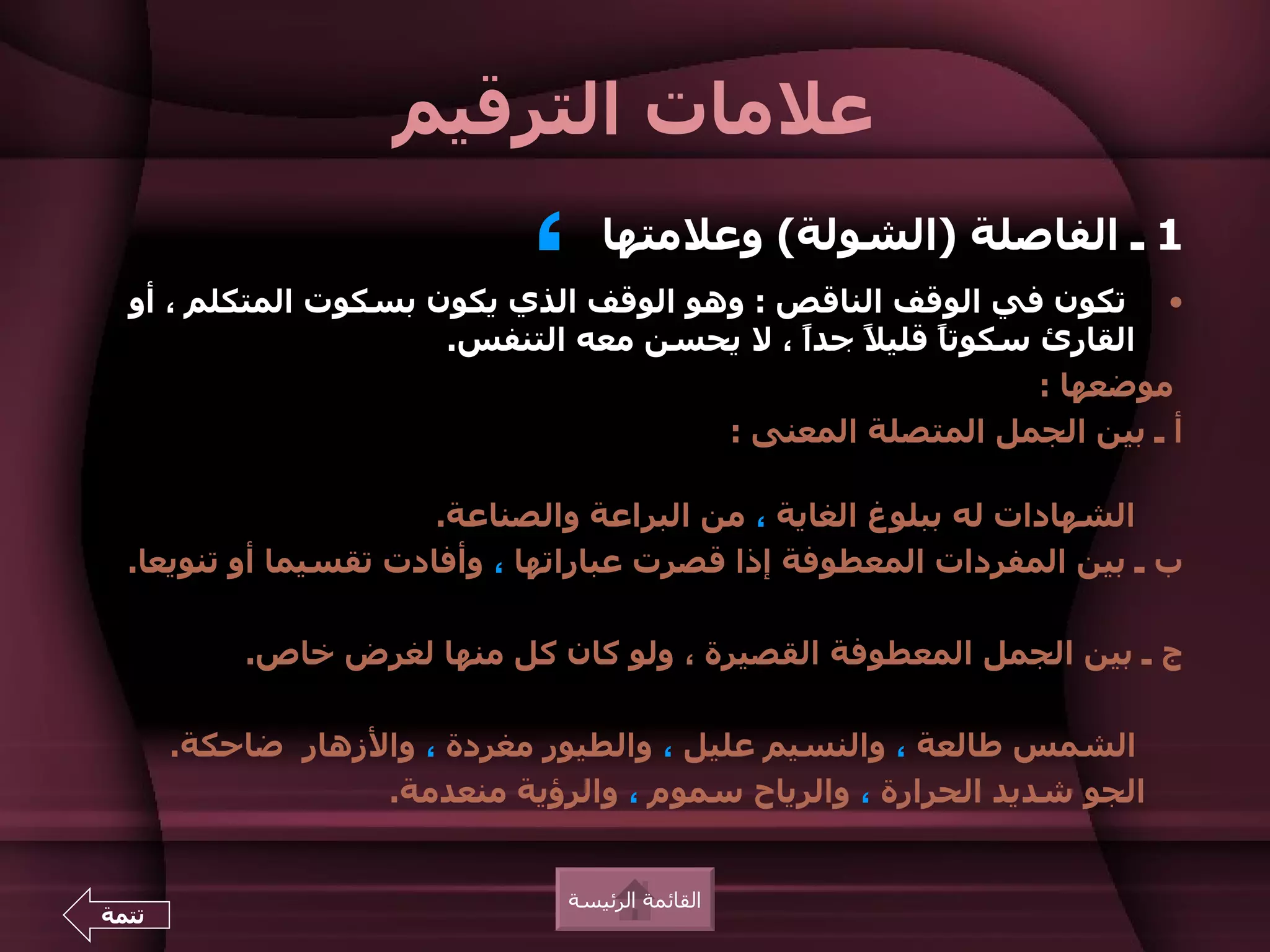 علامات الترقيم

1 ـ الفاصلة (الشولة) وعلامتها ،

• تكون في الوقف الناقص : وهو الوقف الذي يكون بسكوت المتكلم ، أو القارئ سكوتاً قليلاً جداً ، لا يحسن معه التنفس.

موضعها :

أ ـ بين الجمل المتصلة المعنى :

الشهادات له ببلوغ الغاية ، من البراعة والصناعة.

ب ـ بين المفردات المعطوفة إذا قصرت عباراتها ، وأفادت تقسيما أو تنويعا.

ج ـ بين الجمل المعطوفة القصيرة ، ولو كان كل منها لغرض خاص.

الشمس طالعة ، والنسيم عليل ، والطيور مغردة ، والأزهار ضاحكة.
الجو شديد الحرارة ، والرياح سموم ، والرؤية منعدمة.

القائمة الرئيسة

تتمة